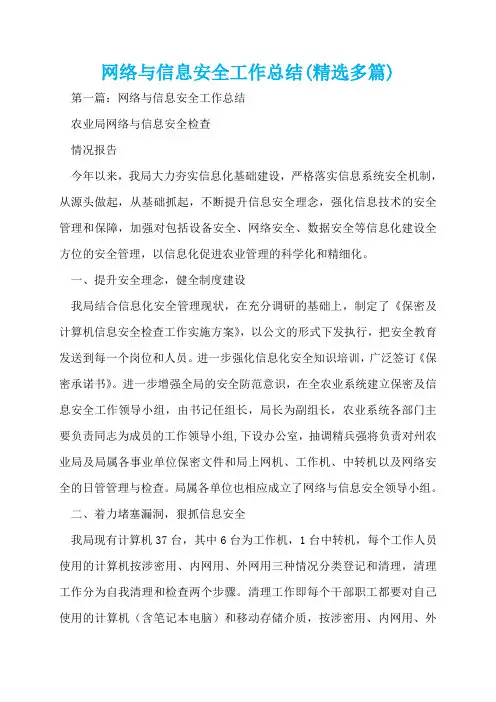 网络与信息安全工作总结(精选多篇)

第一篇：网络与信息安全工作总结

农业局网络与信息安全检查

情况报告

今年以来，我局大力夯实信息化基础建设，严格落实信息系统安全机制，从源头做起，从基础抓起，不断提升信息安全理念，强化信息技术的安全管理和保障，加强对包括设备安全、网络安全、数据安全等信息化建设全方位的安全管理，以信息化促进农业管理的科学化和精细化。

一、提升安全理念，健全制度建设

我局结合信息化安全管理现状，在充分调研的基础上，制定了《保密及计算机信息安全检查工作实施方案》，以公文的形式下发执行，把安全教育发送到每一个岗位和人员。进一步强化信息化安全知识培训，广泛签订《保密承诺书》。进一步增强全局的安全防范意识，在全农业系统建立保密及信息安全工作领导小组，由书记任组长，局长为副组长，农业系统各部门主要负责同志为成员的工作领导小组,下设办公室，抽调精兵强将负责对州农业局及局属各事业单位保密文件和局上网机、工作机、中转机以及网络安全的日管管理与检查。局属各单位也相应成立了网络与信息安全领导小组。

二、着力堵塞漏洞，狠抓信息安全

我局现有计算机37台，其中6台为工作机，1台中转机，每个工作人员使用的计算机按涉密用、内网用、外网用三种情况分类登记和清理，清理工作分为自我清理和检查两个步骤。清理工作即每个干部职工都要对自己使用的计算机（含笔记本电脑）和移动存储介质，按涉密用、内网用、外